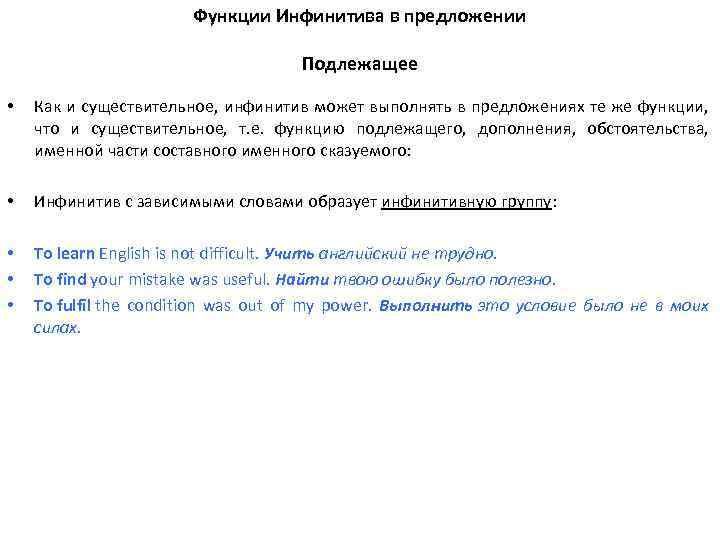 Функции Инфинитива в предложении

Подлежащее

• Как и существительное, инфинитив может выполнять в предложениях те же функции, что и существительное, т.е. функцию подлежащего, дополнения, обстоятельства, именной части составного именного сказуемого:

• Инфинитив с зависимыми словами образует инфинитивную группу:

• To learn English is not difficult. Учить английский не трудно.
• To find your mistake was useful. Найти твою ошибку было полезно.
• To fulfil the condition was out of my power. Выполнить это условие было не в моих силах.